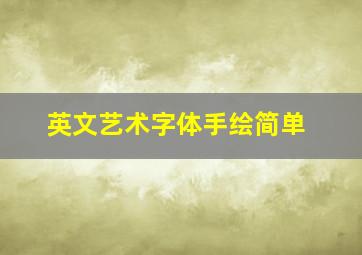 英文艺术字体手绘简单